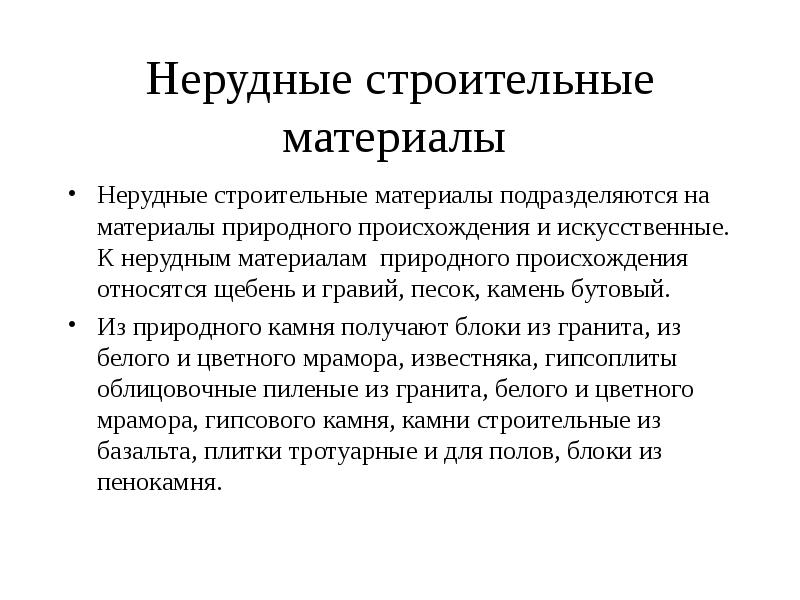 Нерудные строительные материалы

• Нерудные строительные материалы подразделяются на материалы природного происхождения и искусственные. К нерудным материалам  природного происхождения относятся щебень и гравий, песок, камень бутовый.

• Из природного камня получают блоки из гранита, из белого и цветного мрамора, известняка, гипсоплиты облицовочные пиленые из гранита, белого и цветного мрамора, гипсового камня, камни строительные из базальта, плитки тротуарные и для полов, блоки из пенокамня.